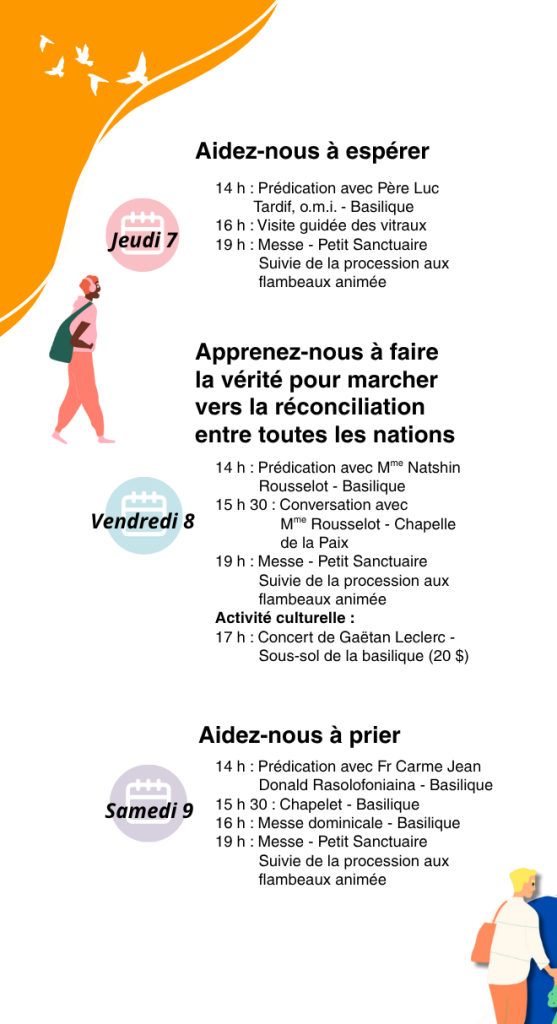 Aidez-nous à espérer

Jeudi 7

14 h : Prédication avec Père Luc Tardif, o.m.i. - Basilique
16 h : Visite guidée des vitraux
19 h : Messe - Petit Sanctuaire Suivie de la procession aux flambeaux animée

Apprenez-nous à faire la vérité pour marcher vers la réconciliation entre toutes les nations

Vendredi 8

14 h : Prédication avec M$^{me}$ Natshin Rousselot - Basilique
15 h 30 : Conversation avec M$^{me}$ Rousselot - Chapelle de la Paix
19 h : Messe - Petit Sanctuaire Suivie de la procession aux flambeaux animée
Activité culturelle :
17 h : Concert de Gaëtan Leclerc - Sous-sol de la basilique (20 $)

Aidez-nous à prier

Samedi 9

14 h : Prédication avec Fr Carme Jean Donald Rasolofoniaina - Basilique
15 h 30 : Chapelet - Basilique
16 h : Messe dominicale - Basilique
19 h : Messe - Petit Sanctuaire Suivie de la procession aux flambeaux animée